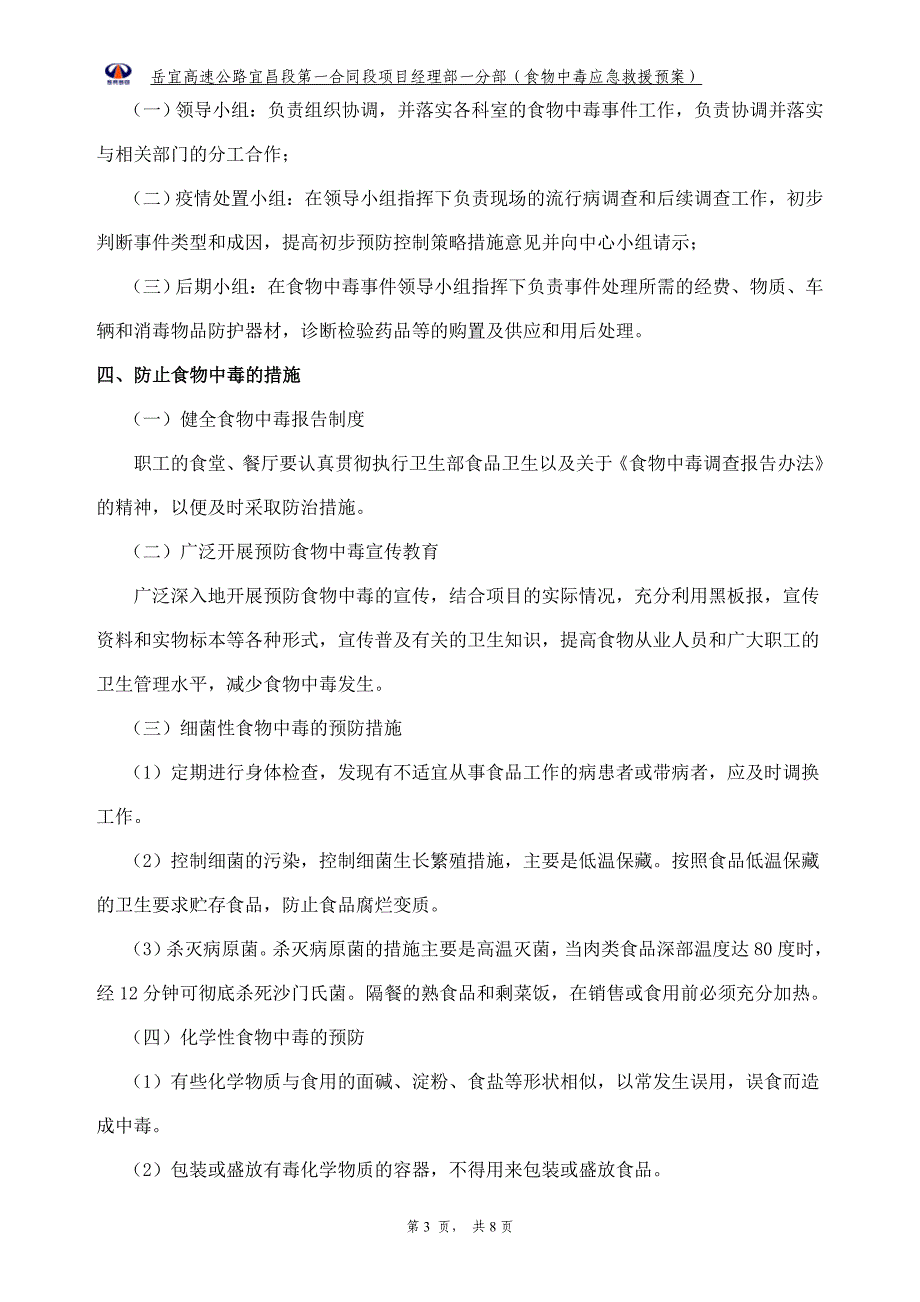 岳宜高速公路宜昌段第一合同段项目经理部一分部（食物中毒应急救援预案）

（一）领导小组：负责组织协调，并落实各科室的食物中毒事件工作，负责协调并落实与相关部门的分工合作；

（二）疫情处置小组：在领导小组指挥下负责现场的流行病调查和后续调查工作，初步判断事件类型和成因，提高初步预防控制策略措施意见并向中心小组请示；

（三）后期小组：在食物中毒事件领导小组指挥下负责事件处理所需的经费、物质、车辆和消毒物品防护器材，诊断检验药品等的购置及供应和用后处理。

四、防止食物中毒的措施

（一）健全食物中毒报告制度

职工的食堂、餐厅要认真贯彻执行卫生部食品卫生以及关于《食物中毒调查报告办法》的精神，以便及时采取防治措施。

（二）广泛开展预防食物中毒宣传教育

广泛深入地开展预防食物中毒的宣传，结合项目的实际情况，充分利用黑板报，宣传资料和实物标本等各种形式，宣传普及有关的卫生知识，提高食物从业人员和广大职工的卫生管理水平，减少食物中毒发生。

（三）细菌性食物中毒的预防措施

（1）定期进行身体检查，发现有不适宜从事食品工作的病患者或带病者，应及时调换工作。

（2）控制细菌的污染，控制细菌生长繁殖措施，主要是低温保藏。按照食品低温保藏的卫生要求贮存食品，防止食品腐烂变质。

（3）杀灭病原菌。杀灭病原菌的措施主要是高温灭菌，当肉类食品深部温度达 80 度时，经 12 分钟可彻底杀死沙门氏菌。隔餐的熟食品和剩菜饭，在销售或食用前必须充分加热。

（四）化学性食物中毒的预防

（1）有些化学物质与食用的面碱、淀粉、食盐等形状相似，以常发生误用，误食而造成中毒。

（2）包装或盛放有毒化学物质的容器，不得用来包装或盛放食品。

第 3 页， 共 8 页